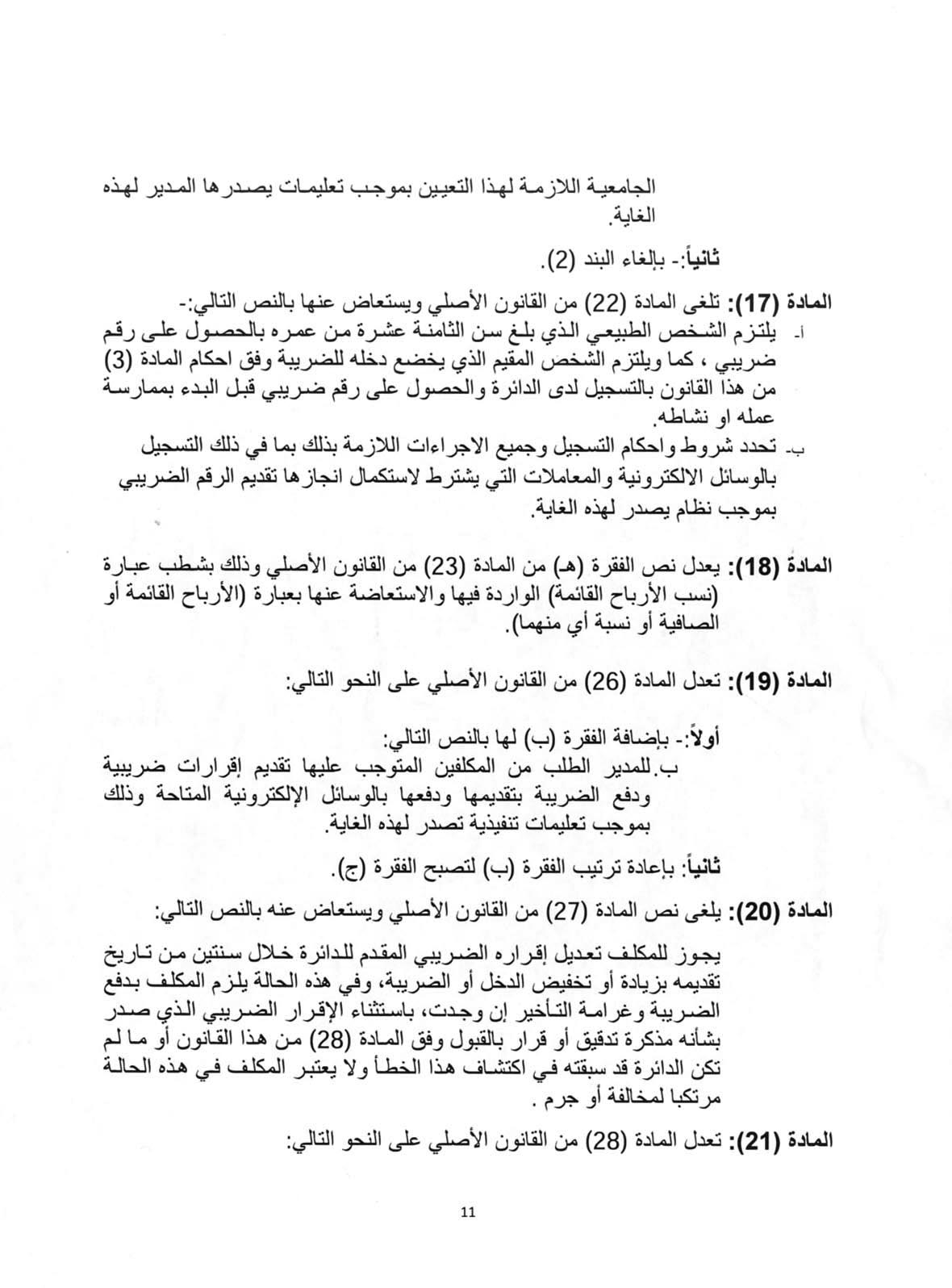 الجامعية اللازمة لهذا التعيين بموجب تعليمات يصدرها المدير لهذه الغاية.

ثانياً:- بإلغاء البند (2).

المادة (17): تلغى المادة (22) من القانون الأصلي ويستعاض عنها بالنص التالي:-
أ- يلتزم الشخص الطبيعي الذي بلغ سن الثامنة عشرة من عمره بالحصول على رقم ضريبي ، كما ويلتزم الشخص المقيم الذي يخضع دخله للضريبة وفق احكام المادة (3) من هذا القانون بالتسجيل لدى الدائرة والحصول على رقم ضريبي قبل البدء بممارسة عمله او نشاطه.
ب- تحدد شروط واحكام التسجيل وجميع الاجراءات اللازمة بذلك بما في ذلك التسجيل بالوسائل الالكترونية والمعاملات التي يشترط لاستكمال انجازها تقديم الرقم الضريبي بموجب نظام يصدر لهذه الغاية.

المادة (18): يعدل نص الفقرة (هـ) من المادة (23) من القانون الأصلي وذلك بشطب عبارة (نسب الأرباح القائمة) الواردة فيها والاستعاضة عنها بعبارة (الأرباح القائمة أو الصافية أو نسبة أي منهما).

المادة (19): تعدل المادة (26) من القانون الأصلي على النحو التالي:

أولاً:- بإضافة الفقرة (ب) لها بالنص التالي:
ب. للمدير الطلب من المكلفين المتوجب عليها تقديم إقرارات ضريبية ودفع الضريبة بتقديمها ودفعها بالوسائل الإلكترونية المتاحة وذلك بموجب تعليمات تنفيذية تصدر لهذه الغاية.

ثانياً: بإعادة ترتيب الفقرة (ب) لتصبح الفقرة (ج).

المادة (20): يلغى نص المادة (27) من القانون الأصلي ويستعاض عنه بالنص التالي:

يجوز للمكلف تعديل إقراره الضريبي المقدم للدائرة خلال سنتين من تاريخ تقديمه بزيادة أو تخفيض الدخل أو الضريبة، وفي هذه الحالة يلزم المكلف بدفع الضريبة وغرامة التأخير إن وجدت، باستثناء الإقرار الضريبي الذي صدر بشأنه مذكرة تدقيق أو قرار بالقبول وفق المادة (28) من هذا القانون أو ما لم تكن الدائرة قد سبقته في اكتشاف هذا الخطأ ولا يعتبر المكلف في هذه الحالة مرتكبا لمخالفة أو جرم .

المادة (21): تعدل المادة (28) من القانون الأصلي على النحو التالي:

11